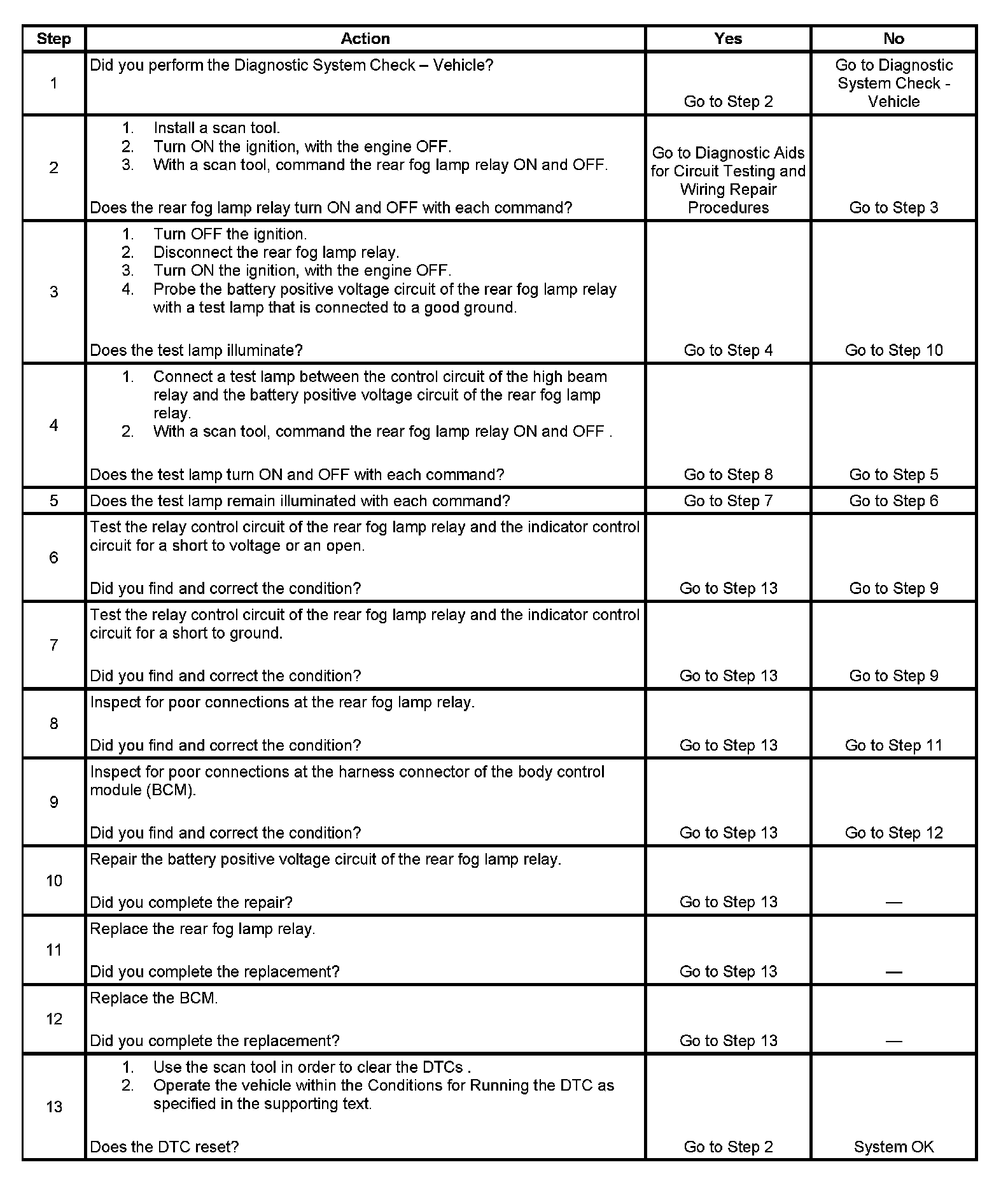 | Step | Action | Yes | No |
|---|---|---|---|
| 1 | Did you perform the Diagnostic System Check – Vehicle? | Go to Step 2 | Go to Diagnostic System Check - Vehicle |
| 2 | 1. Install a scan tool. 2. Turn ON the ignition, with the engine OFF. 3. With a scan tool, command the rear fog lamp relay ON and OFF. Does the rear fog lamp relay turn ON and OFF with each command? | Go to Diagnostic Aids for Circuit Testing and Wiring Repair Procedures | Go to Step 3 |
| 3 | 1. Turn OFF the ignition. 2. Disconnect the rear fog lamp relay. 3. Turn ON the ignition, with the engine OFF. 4. Probe the battery positive voltage circuit of the rear fog lamp relay with a test lamp that is connected to a good ground. Does the test lamp illuminate? | Go to Step 4 | Go to Step 10 |
| 4 | 1. Connect a test lamp between the control circuit of the high beam relay and the battery positive voltage circuit of the rear fog lamp relay. 2. With a scan tool, command the rear fog lamp relay ON and OFF . Does the test lamp turn ON and OFF with each command? | Go to Step 8 | Go to Step 5 |
| 5 | Does the test lamp remain illuminated with each command? | Go to Step 7 | Go to Step 6 |
| 6 | Test the relay control circuit of the rear fog lamp relay and the indicator control circuit for a short to voltage or an open. Did you find and correct the condition? | Go to Step 13 | Go to Step 9 |
| 7 | Test the relay control circuit of the rear fog lamp relay and the indicator control circuit for a short to ground. Did you find and correct the condition? | Go to Step 13 | Go to Step 9 |
| 8 | Inspect for poor connections at the rear fog lamp relay. Did you find and correct the condition? | Go to Step 13 | Go to Step 11 |
| 9 | Inspect for poor connections at the harness connector of the body control module (BCM). Did you find and correct the condition? | Go to Step 13 | Go to Step 12 |
| 10 | Repair the battery positive voltage circuit of the rear fog lamp relay. Did you complete the repair? | Go to Step 13 | — |
| 11 | Replace the rear fog lamp relay. Did you complete the replacement? | Go to Step 13 | — |
| 12 | Replace the BCM. Did you complete the replacement? | Go to Step 13 | — |
| 13 | 1. Use the scan tool in order to clear the DTCs . 2. Operate the vehicle within the Conditions for Running the DTC as specified in the supporting text. Does the DTC reset? | Go to Step 2 | System OK |